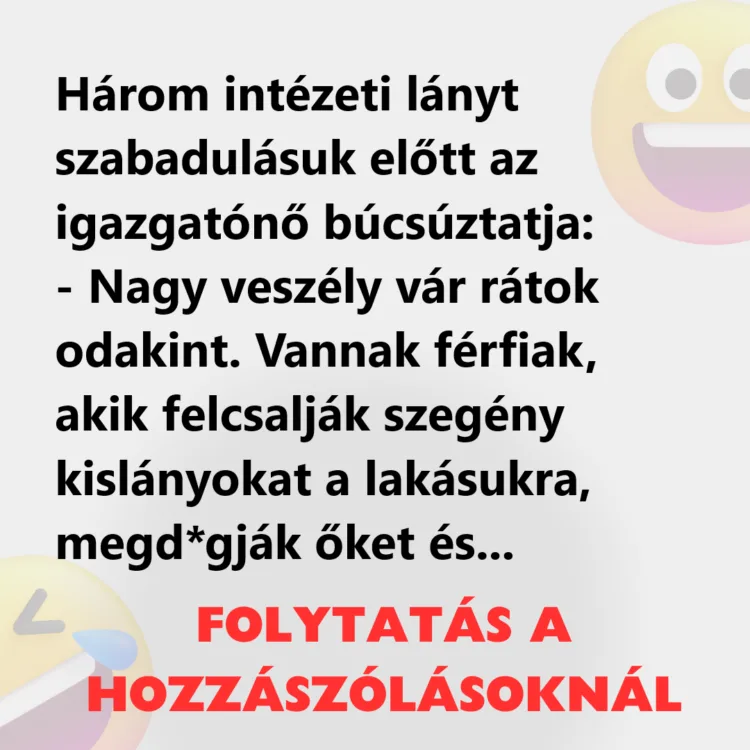 Három intézeti lányt szabadulásuk előtt az igazgatónő búcsúztatja:
- Nagy veszély vár rátok odakint. Vannak férfiak, akik felcsalják szegény kislányokat a lakásukra, megd*gják őket és...

FOLYTATÁS A HOZZÁSZÓLÁSOKNÁL